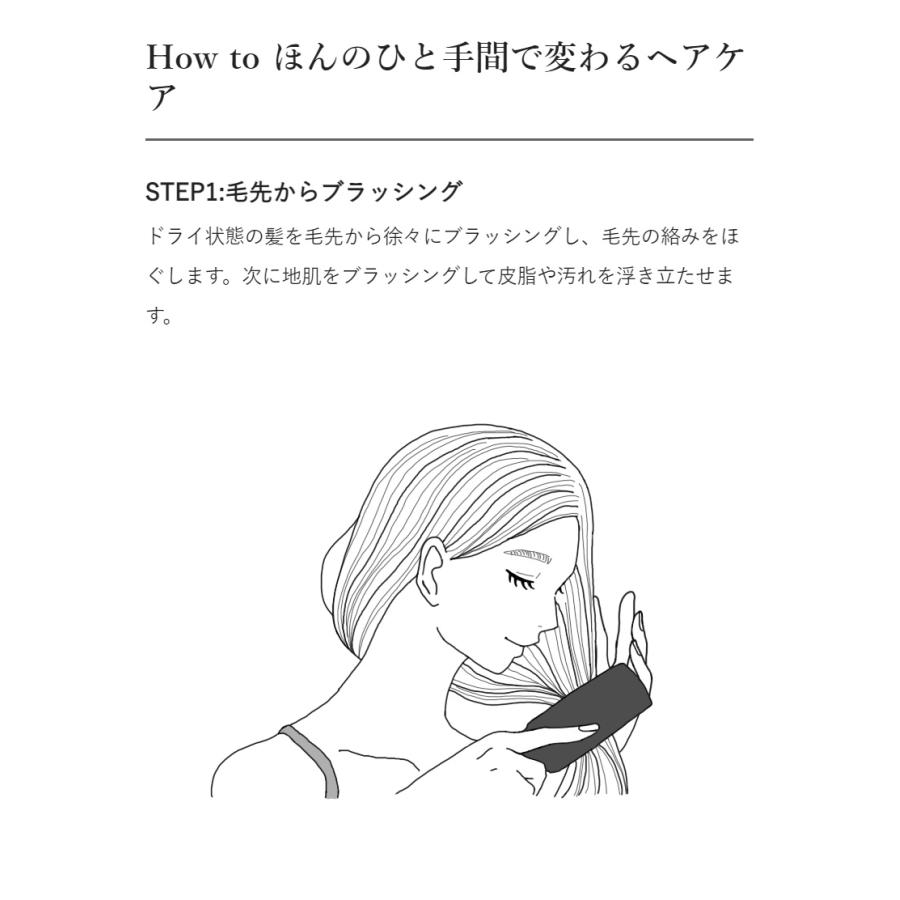 How to ほんのひと手間で変わるヘアケア

STEP1:毛先からブラッシング

ドライ状態の髪を毛先から徐々にブラッシングし、毛先の絡みをほぐします。次に地肌をブラッシングして皮脂や汚れを浮き立たせます。